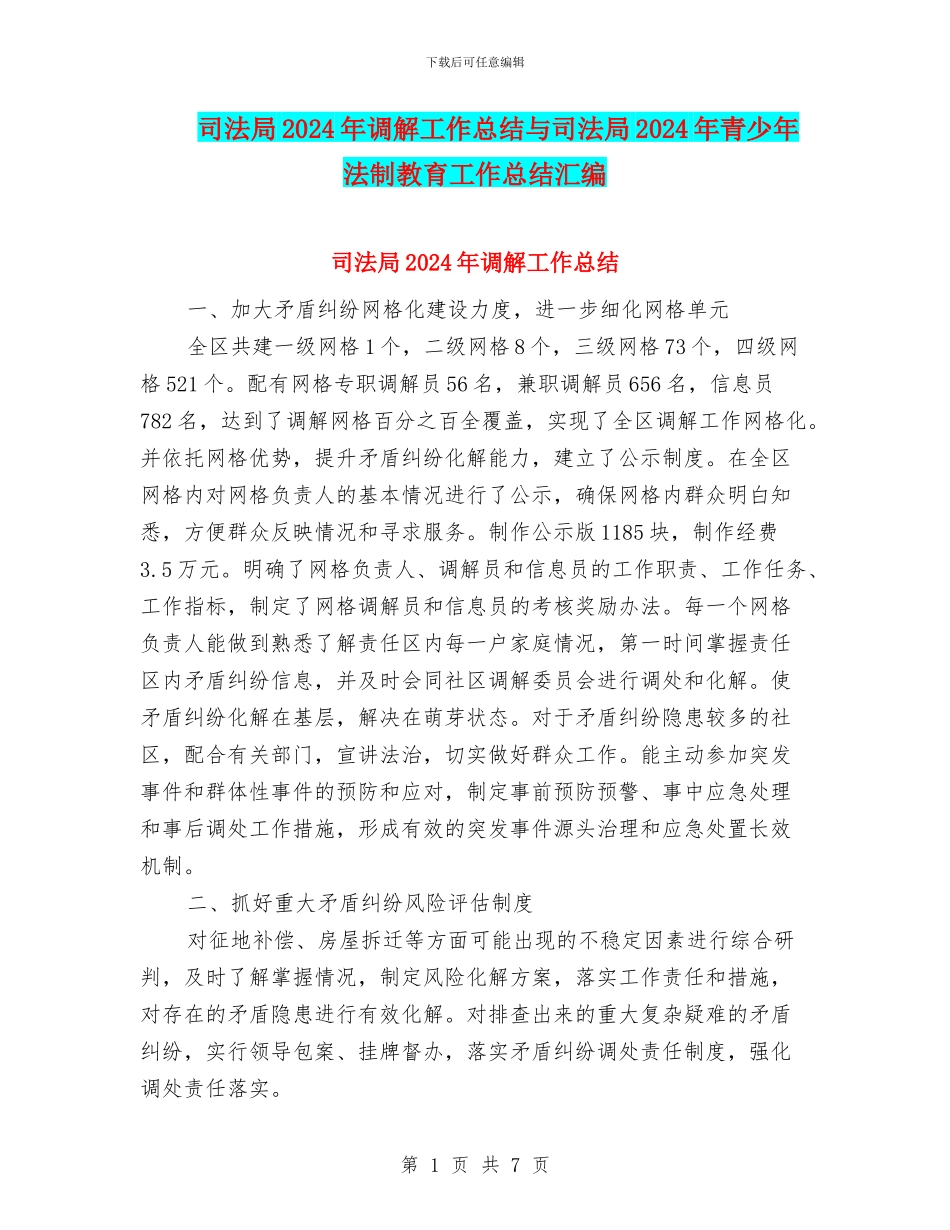 下载后可任意编辑

司法局2024年调解工作总结与司法局2024年青少年法制教育工作总结汇编

司法局2024年调解工作总结

一、加大矛盾纠纷网格化建设力度，进一步细化网格单元

全区共建一级网格1个，二级网格8个，三级网格73个，四级网格521个。配有网格专职调解员56名，兼职调解员656名，信息员782名，达到了调解网格百分之百全覆盖，实现了全区调解工作网格化。并依托网格优势，提升矛盾纠纷化解能力，建立了公示制度。在全区网格内对网格负责人的基本情况进行了公示，确保网格内群众明白知悉，方便群众反映情况和寻求服务。制作公示版1185块，制作经费3.5万元。明确了网格负责人、调解员和信息员的工作职责、工作任务、工作指标，制定了网格调解员和信息员的考核奖励办法。每一个网格负责人能做到熟悉了解责任区内每一户家庭情况，第一时间掌握责任区内矛盾纠纷信息，并及时会同社区调解委员会进行调处和化解。使矛盾纠纷化解在基层，解决在萌芽状态。对于矛盾纠纷隐患较多的社区，配合有关部门，宣讲法治，切实做好群众工作。能主动参加突发事件和群体性事件的预防和应对，制定事前预防预警、事中应急处理和事后调处工作措施，形成有效的突发事件源头治理和应急处置长效机制。

二、抓好重大矛盾纠纷风险评估制度

对征地补偿、房屋拆迁等方面可能出现的不稳定因素进行综合研判，及时了解掌握情况，制定风险化解方案，落实工作责任和措施，对存在的矛盾隐患进行有效化解。对排查出来的重大复杂疑难的矛盾纠纷，实行领导包案、挂牌督办，落实矛盾纠纷调处责任制度，强化调处责任落实。

第 1 页 共 7 页